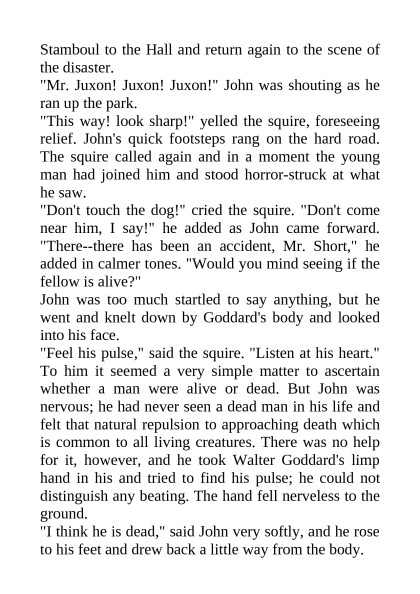 Stamboul to the Hall and return again to the scene of the disaster.

"Mr. Juxon! Juxon! Juxon!" John was shouting as he ran up the park.

"This way! look sharp!" yelled the squire, foreseeing relief. John's quick footsteps rang on the hard road. The squire called again and in a moment the young man had joined him and stood horror-struck at what he saw.

"Don't touch the dog!" cried the squire. "Don't come near him, I say!" he added as John came forward. "There--there has been an accident, Mr. Short," he added in calmer tones. "Would you mind seeing if the fellow is alive?"

John was too much startled to say anything, but he went and knelt down by Goddard's body and looked into his face.

"Feel his pulse," said the squire. "Listen at his heart." To him it seemed a very simple matter to ascertain whether a man were alive or dead. But John was nervous; he had never seen a dead man in his life and felt that natural repulsion to approaching death which is common to all living creatures. There was no help for it, however, and he took Walter Goddard's limp hand in his and tried to find his pulse; he could not distinguish any beating. The hand fell nerveless to the ground.

"I think he is dead," said John very softly, and he rose to his feet and drew back a little way from the body.